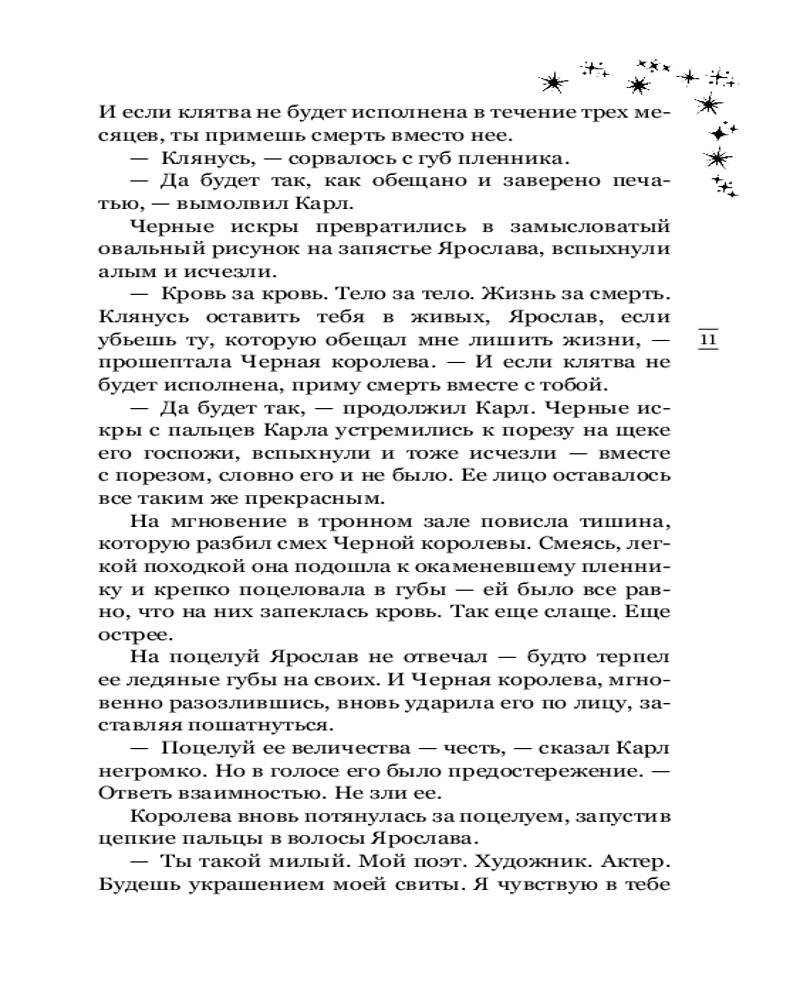 И если клятва не будет исполнена в течение трех месяцев, ты примешь смерть вместо нее.

— Клянусь, — сорвалось с губ пленника.

— Да будет так, как обещано и заверено печатью, — вымолвил Карл.

Черные искры превратились в замысловатый овальный рисунок на запястье Ярослава, вспыхнули алым и исчезли.

— Кровь за кровь. Тело за тело. Жизнь за смерть. Клянусь оставить тебя в живых, Ярослав, если убьешь ту, которую обещал мне лишить жизни, — прошептала Черная королева. — И если клятва не будет исполнена, приму смерть вместе с тобой.

11

— Да будет так, — продолжил Карл. Черные искры с пальцев Карла устремились к порезу на щеке его госпожи, вспыхнули и тоже исчезли — вместе с порезом, словно его и не было. Ее лицо оставалось все таким же прекрасным.

На мгновение в тронном зале повисла тишина, которую разбил смех Черной королевы. Смеясь, легкой походкой она подошла к окаменевшему пленнику и крепко поцеловала в губы — ей было все равно, что на них запеклась кровь. Так еще слаще. Еще острее.

На поцелуй Ярослав не отвечал — будто терпел ее ледяные губы на своих. И Черная королева, мгновенно разозлившись, вновь ударила его по лицу, заставляя пошатнуться.

— Поцелуй ее величества — честь, — сказал Карл негромко. Но в голосе его было предостережение. — Ответь взаимностью. Не зли ее.

Королева вновь потянулась за поцелуем, запустив цепкие пальцы в волосы Ярослава.

— Ты такой милый. Мой поэт. Художник. Актер. Будешь украшением моей свиты. Я чувствую в тебе